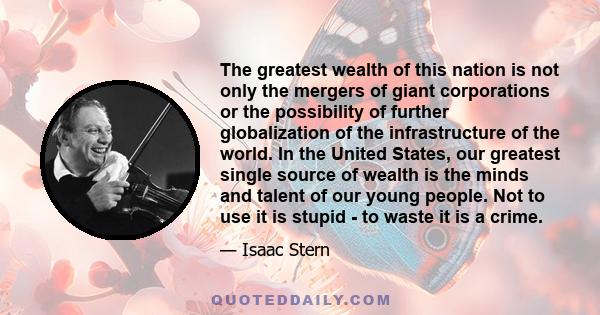 The greatest wealth of this nation is not only the mergers of giant corporations or the possibility of further globalization of the infrastructure of the world. In the United States, our greatest single source of wealth is the minds and talent of our young people. Not to use it is stupid - to waste it is a crime.

— Isaac Stern

QUOTEDDAILY.COM